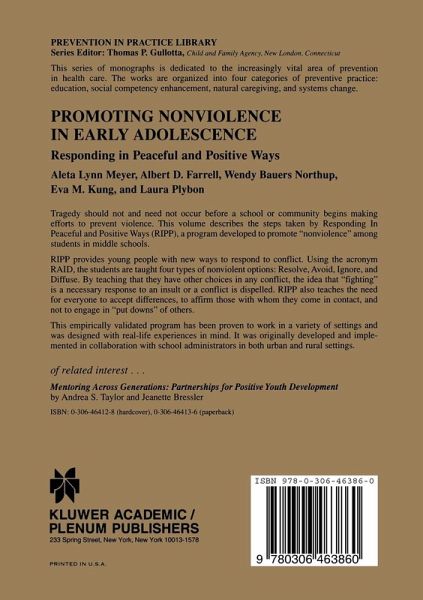 PREVENTION IN PRACTICE LIBRARY
Series Editor: Thomas P. Gullotta, Child and Family Agency, New London, Connecticut

This series of monographs is dedicated to the increasingly vital area of prevention in health care. The works are organized into four categories of preventive practice: education, social competency enhancement, natural caregiving, and systems change.

PROMOTING NONVIOLENCE IN EARLY ADOLESCENCE

Responding in Peaceful and Positive Ways

Aleta Lynn Meyer, Albert D. Farrell, Wendy Bauers Northup, Eva M. Kung, and Laura Plybon

Tragedy should not and need not occur before a school or community begins making efforts to prevent violence. This volume describes the steps taken by Responding In Peaceful and Positive Ways (RIPP), a program developed to promote "nonviolence" among students in middle schools.

RIPP provides young people with new ways to respond to conflict. Using the acronym RAID, the students are taught four types of nonviolent options: Resolve, Avoid, Ignore, and Diffuse. By teaching that they have other choices in any conflict, the idea that "fighting" is a necessary response to an insult or a conflict is dispelled. RIPP also teaches the need for everyone to accept differences, to affirm those with whom they come in contact, and not to engage in "put downs" of others.

This empirically validated program has been proven to work in a variety of settings and was designed with real-life experiences in mind. It was originally developed and implemented in collaboration with school administrators in both urban and rural settings.

of related interest . . .

Mentoring Across Generations: Partnerships for Positive Youth Development
by Andrea S. Taylor and Jeanette Bressler

ISBN: 0-306-46412-8 (hardcover), 0-306-46413-6 (paperback)

KLUWER ACADEMIC / PLENUM PUBLISHERS
233 Spring Street, New York, New York 10013-1578

PRINTED IN U.S.A.

ISBN 978-0-306-46386-0

9 780306 463860